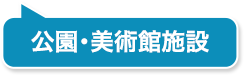 公園・美術館施設